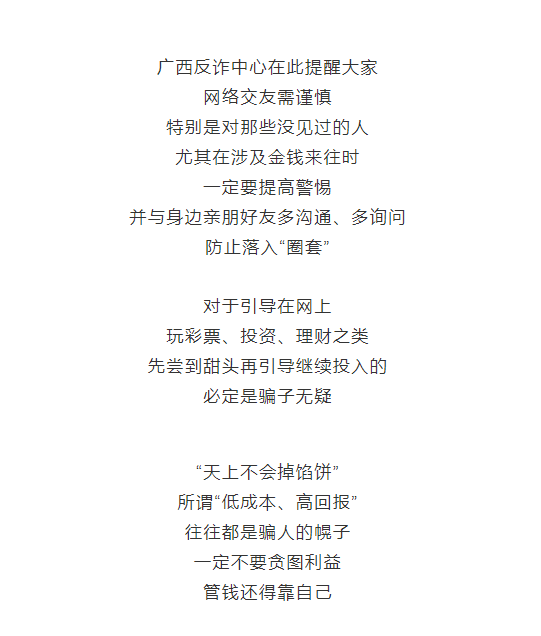 广西反诈中心在此提醒大家
网络交友需谨慎
特别是对那些没见过的人
尤其在涉及金钱来往时
一定要提高警惕
并与身边亲朋好友多沟通、多询问
防止落入“圈套”

对于引导在网上
玩彩票、投资、理财之类
先尝到甜头再引导继续投入的
必定是骗子无疑

“天上不会掉馅饼”
所谓“低成本、高回报”
往往都是骗人的幌子
一定不要贪图利益
管钱还得靠自己